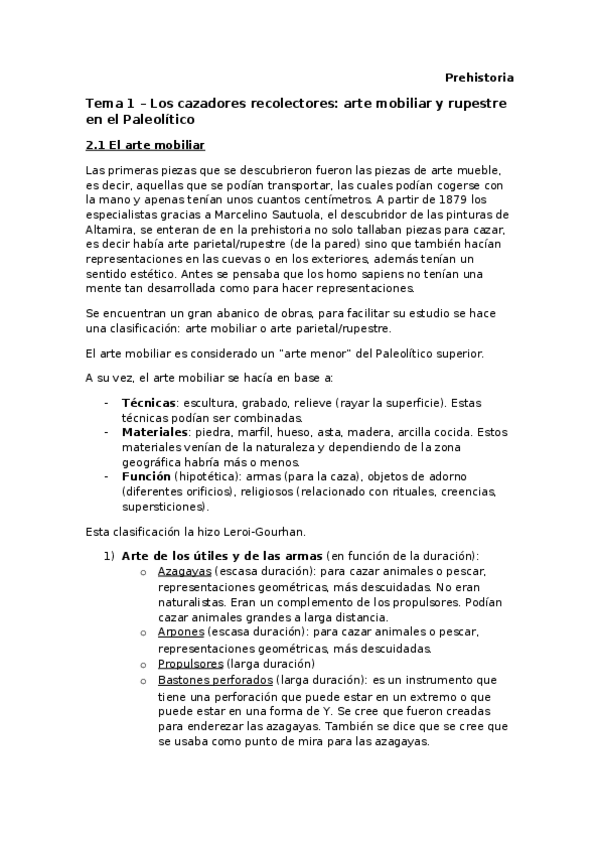 Prehistoria

Tema 1 – Los cazadores recolectores: arte mobiliar y rupestre en el Paleolítico

2.1 El arte mobiliar

Las primeras piezas que se descubrieron fueron las piezas de arte mueble, es decir, aquellas que se podían transportar, las cuales podían cogerse con la mano y apenas tenían unos cuantos centímetros. A partir de 1879 los especialistas gracias a Marcelino Sautuola, el descubridor de las pinturas de Altamira, se enteran de en la prehistoria no solo tallaban piezas para cazar, es decir había arte parietal/rupestre (de la pared) sino que también hacían representaciones en las cuevas o en los exteriores, además tenían un sentido estético. Antes se pensaba que los homo sapiens no tenían una mente tan desarrollada como para hacer representaciones.

Se encuentran un gran abanico de obras, para facilitar su estudio se hace una clasificación: arte mobiliar o arte parietal/rupestre.

El arte mobiliar es considerado un "arte menor" del Paleolítico superior.

A su vez, el arte mobiliar se hacía en base a:

- Técnicas: escultura, grabado, relieve (rayar la superficie). Estas técnicas podían ser combinadas.
- Materiales: piedra, marfil, hueso, asta, madera, arcilla cocida. Estos materiales venían de la naturaleza y dependiendo de la zona geográfica habría más o menos.
- Función (hipotética): armas (para la caza), objetos de adorno (diferentes orificios), religiosos (relacionado con rituales, creencias, supersticiones).

Esta clasificación la hizo Leroi-Gourhan.

1) Arte de los útiles y de las armas (en función de la duración):
 o Azagayas (escasa duración): para cazar animales o pescar, representaciones geométricas, más descuidadas. No eran naturalistas. Eran un complemento de los propulsores. Podían cazar animales grandes a larga distancia.
 o Arpones (escasa duración): para cazar animales o pescar, representaciones geométricas, más descuidadas.
 o Propulsores (larga duración)
 o Bastones perforados (larga duración): es un instrumento que tiene una perforación que puede estar en un extremo o que puede estar en una forma de Y. Se cree que fueron creadas para enderezar las azagayas. También se dice que se cree que se usaba como punto de mira para las azagayas.